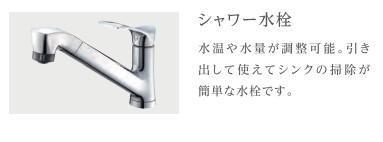 シャワー水栓

水温や水量が調整可能。引き出して使えてシンクの掃除が簡単な水栓です。